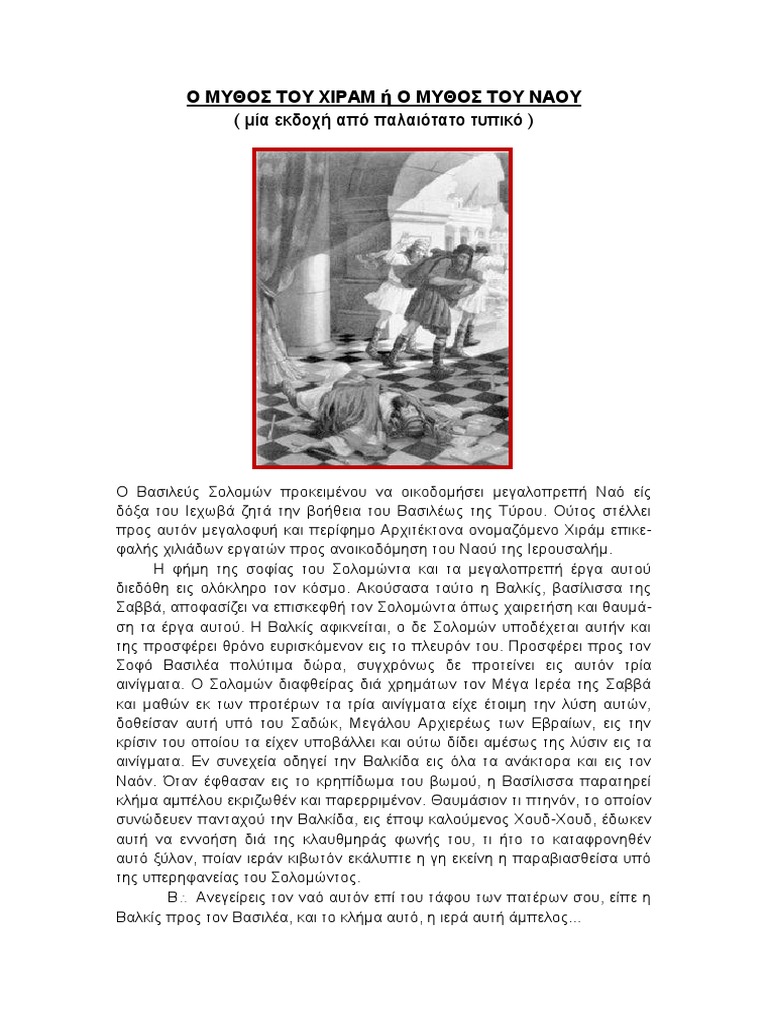 Ο ΜΥΘΟΣ ΤΟΥ ΧΙΡΑΜ ή Ο ΜΥΘΟΣ ΤΟΥ ΝΑΟΥ
( μία εκδοχή από παλαιότατο τυπικό )

Ο Βασιλεύς Σολομών προκειμένου να οικοδομήσει μεγαλοπρεπή Ναό είς δόξα του Ιεχωβά ζητά την βοήθεια του Βασιλέως της Τύρου. Ούτος στέλλει προς αυτόν μεγαλοφυή και περίφημο Αρχιτέκτονα ονομαζόμενο Χιράμ επικεφαλής χιλιάδων εργατών προς ανοικοδόμηση του Ναού της Ιερουσαλήμ.

Η φήμη της σοφίας του Σολομώντα και τα μεγαλοπρεπή έργα αυτού διεδόθη εις ολόκληρο τον κόσμο. Ακούσασα ταύτο η Βαλκίς, βασίλισσα της Σαββά, αποφασίζει να επισκεφθή τον Σολομώντα όπως χαιρετήση και θαυμάση τα έργα αυτού. Η Βαλκίς αφικνείται, ο δε Σολομών υποδέχεται αυτήν και της προσφέρει θρόνο ευρισκόμενον εις το πλευρόν του. Προσφέρει προς τον Σοφό Βασιλέα πολύτιμα δώρα, συγχρόνως δε προτείνει εις αυτόν τρία αινίγματα. Ο Σολομών διαφθείρας διά χρημάτων τον Μέγα Ιερέα της Σαββά και μαθών εκ των προτέρων τα τρία αινίγματα είχε έτοιμη την λύση αυτών, δοθείσαν αυτή υπό του Σαδώκ, Μεγάλου Αρχιερέως των Εβραίων, εις την κρίσιν του οποίου τα είχεν υποβάλλει και ούτω δίδει αμέσως της λύσιν εις τα αινίγματα. Εν συνεχεία οδηγεί την Βαλκίδα εις όλα τα ανάκτορα και εις τον Ναόν. Όταν έφθασαν εις το κρηπίδωμα του βωμού, η Βασίλισσα παρατηρεί κλήμα αμπέλου εκριζωθέν και παρερριμένον. Θαυμάσιον τι πτηνόν, το οποίον συνώδευεν πανταχού την Βαλκίδα, εις έποψ καλούμενος Χουδ-Χουδ, έδωκεν αυτή να εννοήση διά της κλαυθμηράς φωνής του, τι ήτο το καταφρονηθέν αυτό ξύλον, ποίαν ιεράν κιβωτόν εκάλυπτε η γη εκείνη η παραβιασθείσα υπό της υπερηφανείας του Σολομώντος.

Β∴ Ανεγείρεις τον ναό αυτόν επί του τάφου των πατέρων σου, είπε η Βαλκίς προς τον Βασιλέα, και το κλήμα αυτό, η ιερά αυτή άμπελος...